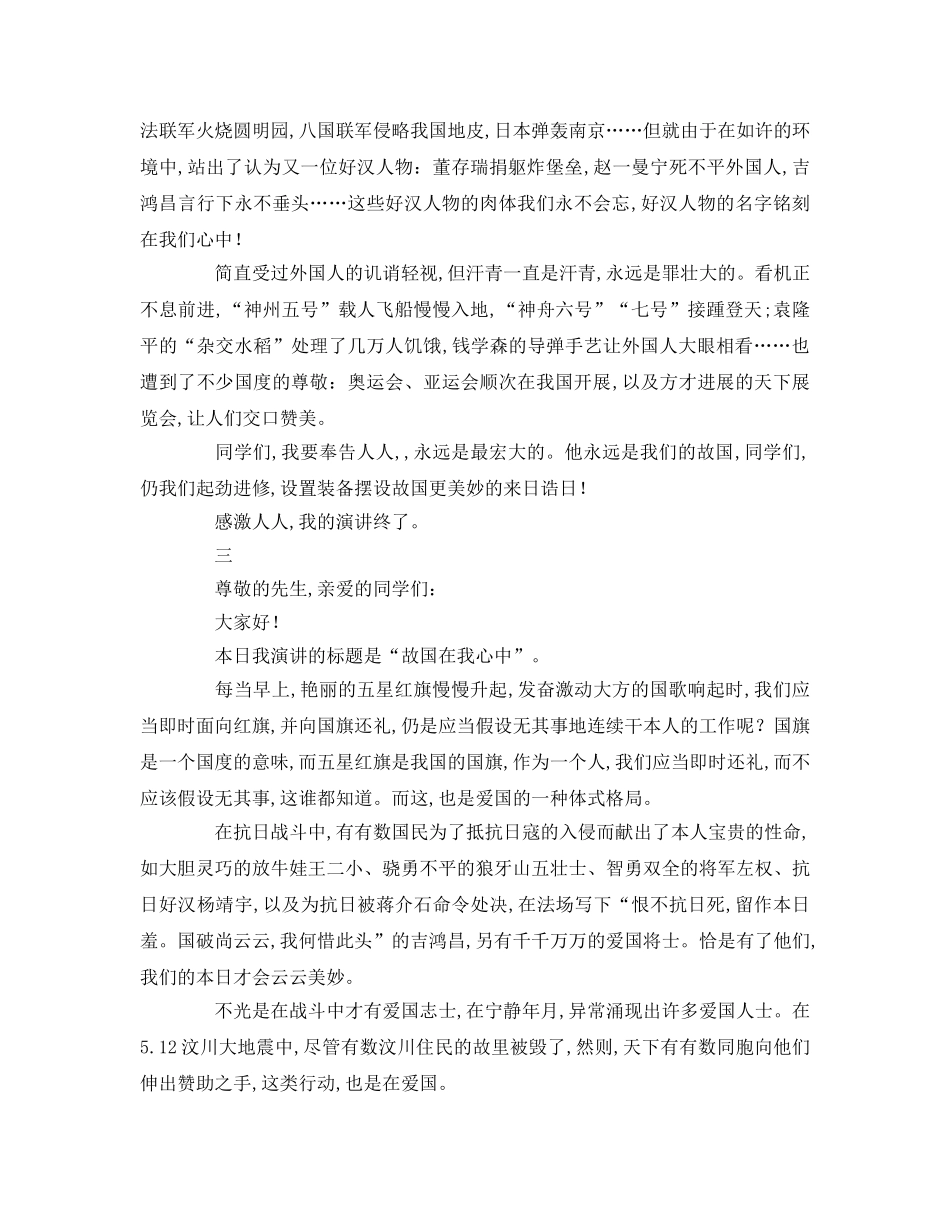 法联军火烧圆明园,八国联军侵略我国地皮,日本弹轰南京……但就由于在如许的环境中,站出了认为又一位好汉人物：董存瑞捐躯炸堡垒,赵一曼宁死不平外国人,吉鸿昌言行下永不垂头……这些好汉人物的肉体我们永不会忘,好汉人物的名字铭刻在我们心中！

简直受过外国人的讥诮轻视,但汗青一直是汗青,永远是罪壮大的。看机正不息前进,“神州五号”载人飞船慢慢入地,“神舟六号”“七号”接踵登天；袁隆平的“杂交水稻”处理了几万人饥饿,钱学森的导弹手艺让外国人大眼相看……也遭到了不少国度的尊敬：奥运会、亚运会顺次在我国开展,以及方才进展的天下展览会,让人们交口赞美。

同学们,我要奉告人人,,永远是最宏大的。他永远是我们的故国,同学们,仍我们起劲进修,设置装备摆设故国更美妙的来日诰日！

感激人人,我的演讲终了。

三

尊敬的先生,亲爱的同学们：

大家好！

本日我演讲的标题是“故国在我心中”。

每当早上,艳丽的五星红旗慢慢升起,发奋激动大方的国歌响起时,我们应当即时面向红旗,并向国旗还礼,仍是应当假设无其事地连续干本人的工作呢？国旗是一个国度的意味,而五星红旗是我国的国旗,作为一个人,我们应当即时还礼,而不应该假设无其事,这谁都知道。而这,也是爱国的一种体式格局。

在抗日战斗中,有有数国民为了抵抗日寇的入侵而献出了本人宝贵的性命,如大胆灵巧的放牛娃王二小、骁勇不平的狼牙山五壮士、智勇双全的将军左权、抗日好汉杨靖宇,以及为抗日被蒋介石命令处决,在法场写下“恨不抗日死,留作本日羞。国破尚云云,我何惜此头”的吉鸿昌,另有千千万万的爱国将士。恰是有了他们,我们的本日才会云云美妙。

不光是在战斗中才有爱国志士,在宁静年月,异常涌现出许多爱国人士。在5.12汶川大地震中,尽管有数汶川住民的故里被毁了,然则,天下有有数同胞向他们伸出赞助之手,这类行动,也是在爱国。